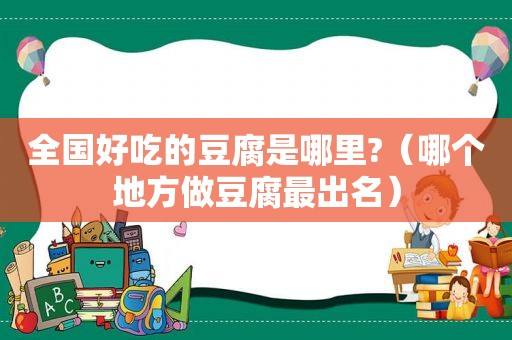 全国好吃的豆腐是哪里?（哪个地方做豆腐最出名）

ABC